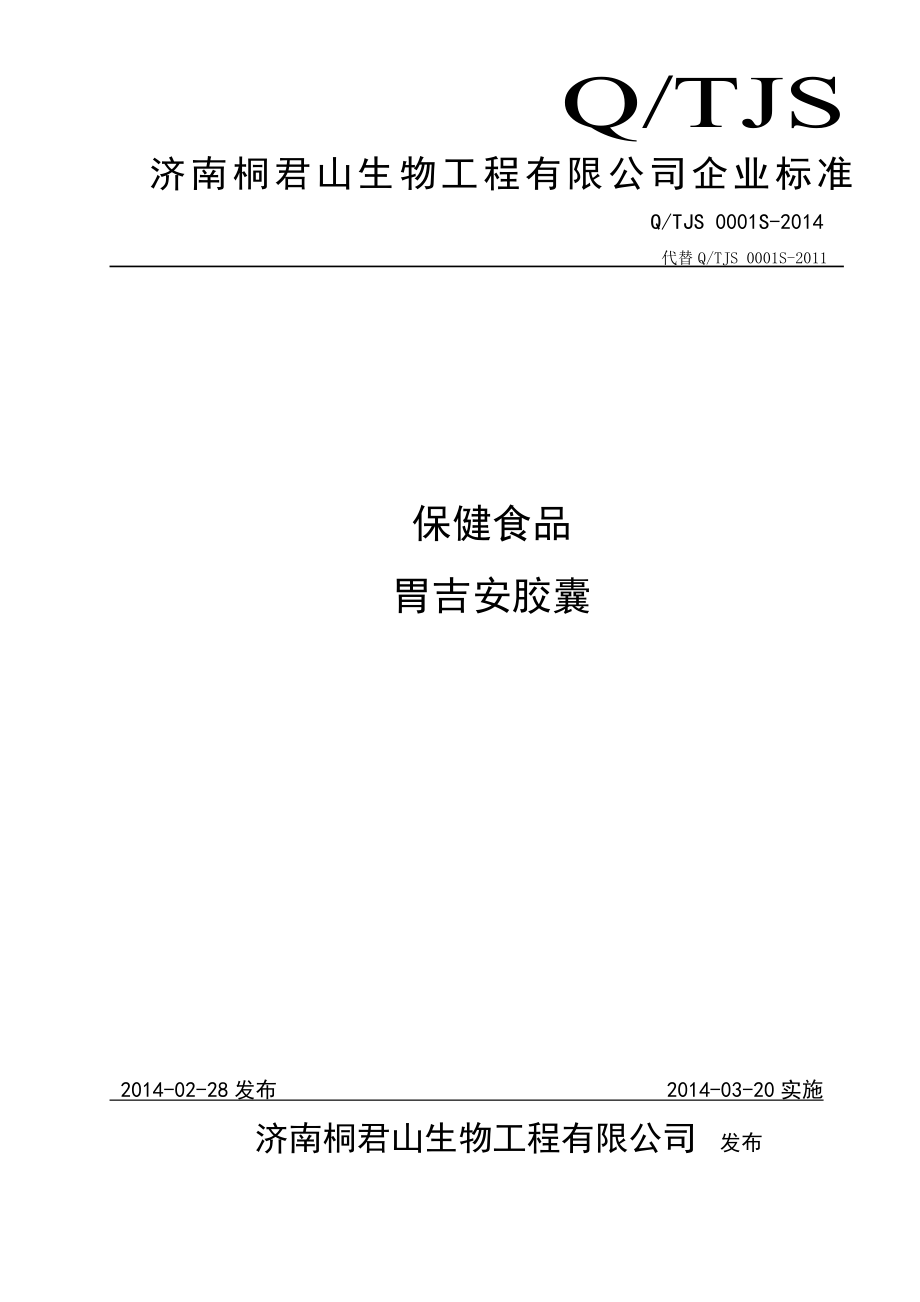 Q/TJS

济南桐君山生物工程有限公司企业标准

Q/TJS 0001S-2014

代替 Q/TJS 0001S-2011

保健食品

胃吉安胶囊

2014-02-28 发布

2014-03-20 实施

济南桐君山生物工程有限公司 发布